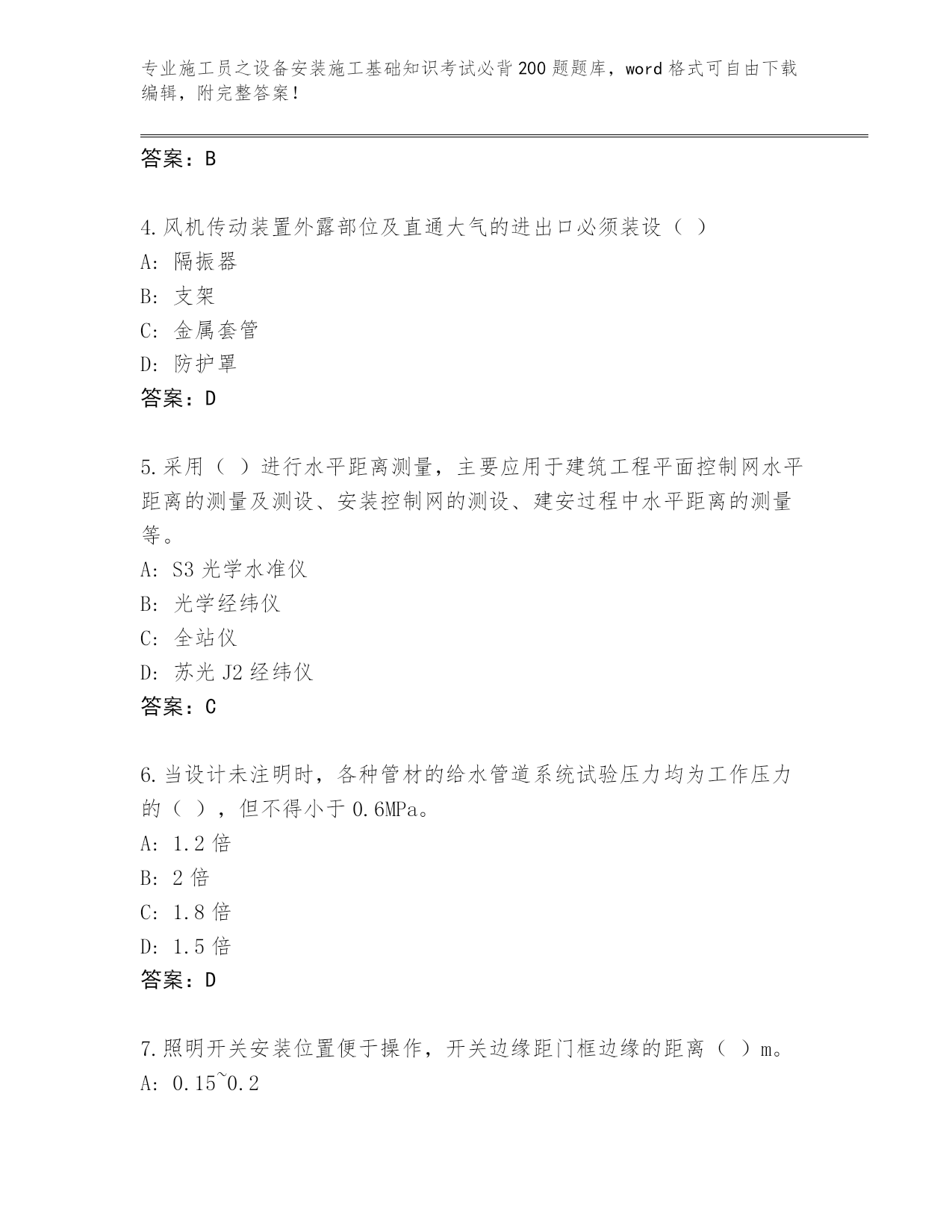 专业施工员之设备安装施工基础知识考试必背200题题库，word格式可自由下载编辑，附完整答案！

答案：B

4.风机传动装置外露部位及直通大气的进出口必须装设（ ）
A: 隔振器
B: 支架
C: 金属套管
D: 防护罩
答案：D

5.采用（ ）进行水平距离测量，主要应用于建筑工程平面控制网水平距离的测量及测设、安装控制网的测设、建安过程中水平距离的测量等。
A: S3光学水准仪
B: 光学经纬仪
C: 全站仪
D: 苏光J2经纬仪
答案：C

6.当设计未注明时，各种管材的给水管道系统试验压力均为工作压力的（ ），但不得小于0.6MPa。
A: 1.2倍
B: 2倍
C: 1.8倍
D: 1.5倍
答案：D

7.照明开关安装位置便于操作，开关边缘距门框边缘的距离（ ）m。
A: 0.15~0.2